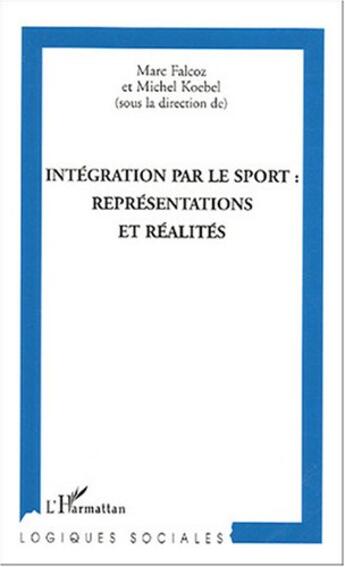 Marc Falcoz
et Michel Koebel
(sous la direction de)

INTÉGRATION PAR LE SPORT :
REPRÉSENTATIONS
ET RÉALITÉS

L'Harmattan

LOGIQUES SOCIALES